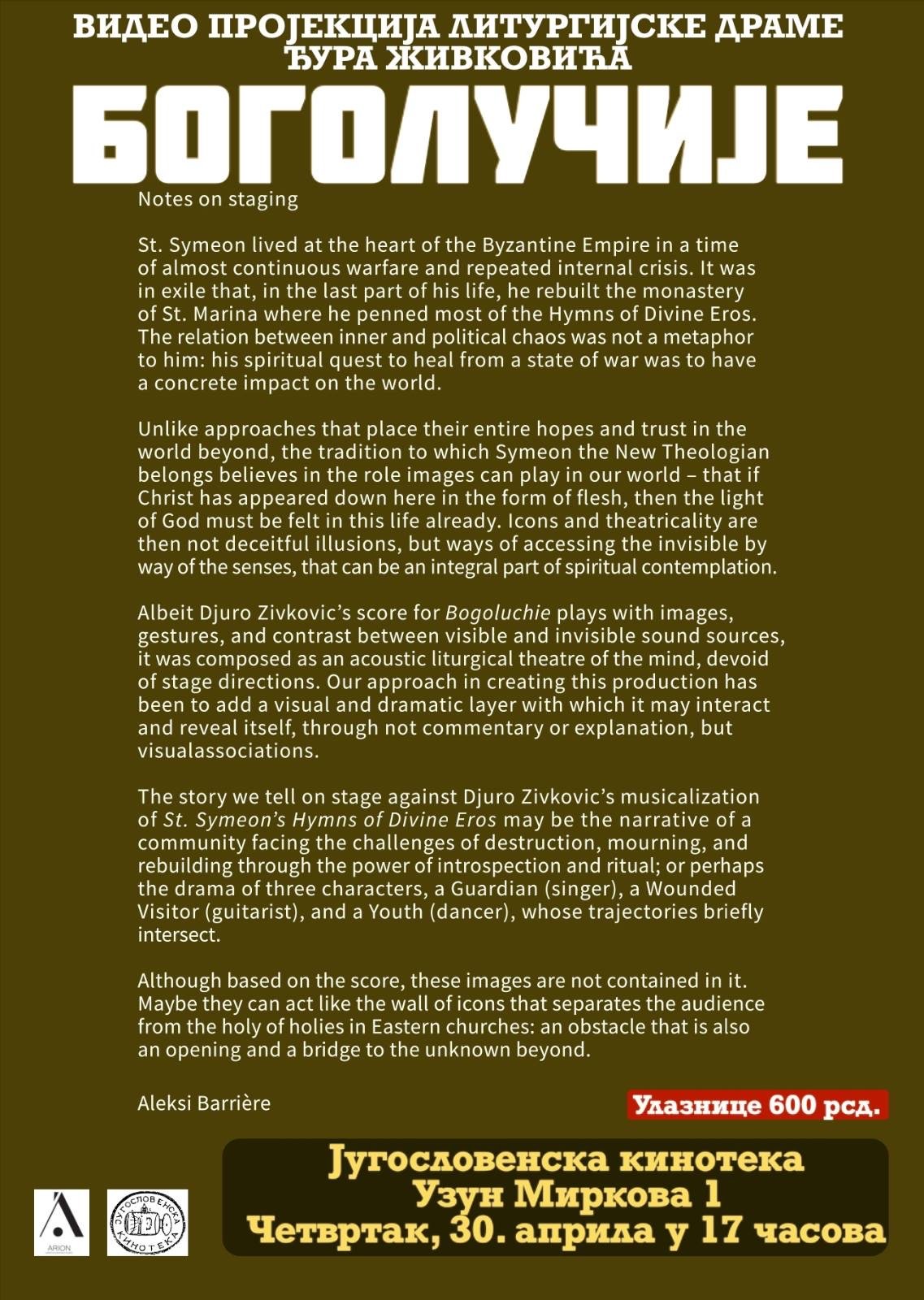 ВИДЕО ПРОЈЕКЦИЈА ЛИТУРГИЈСКЕ ДРАМЕ
ЂУРА ЖИВКОВИЋА

БОГОЛУЧИЈЕ

Notes on staging

St. Symeon lived at the heart of the Byzantine Empire in a time of almost continuous warfare and repeated internal crisis. It was in exile that, in the last part of his life, he rebuilt the monastery of St. Marina where he penned most of the Hymns of Divine Eros. The relation between inner and political chaos was not a metaphor to him: his spiritual quest to heal from a state of war was to have a concrete impact on the world.

Unlike approaches that place their entire hopes and trust in the world beyond, the tradition to which Symeon the New Theologian belongs believes in the role images can play in our world – that if Christ has appeared down here in the form of flesh, then the light of God must be felt in this life already. Icons and theatricality are then not deceitful illusions, but ways of accessing the invisible by way of the senses, that can be an integral part of spiritual contemplation.

Albeit Djuro Zivkovic's score for Bogoluchie plays with images, gestures, and contrast between visible and invisible sound sources, it was composed as an acoustic liturgical theatre of the mind, devoid of stage directions. Our approach in creating this production has been to add a visual and dramatic layer with which it may interact and reveal itself, through not commentary or explanation, but visualassociations.

The story we tell on stage against Djuro Zivkovic's musicalization of St. Symeon's Hymns of Divine Eros may be the narrative of a community facing the challenges of destruction, mourning, and rebuilding through the power of introspection and ritual; or perhaps the drama of three characters, a Guardian (singer), a Wounded Visitor (guitarist), and a Youth (dancer), whose trajectories briefly intersect.

Although based on the score, these images are not contained in it. Maybe they can act like the wall of icons that separates the audience from the holy of holies in Eastern churches: an obstacle that is also an opening and a bridge to the unknown beyond.

Aleksi Barrière

Улазнице 600 рсд.

Југословенска кинотека
Узун Миркова 1
Четвртак, 30. априла у 17 часова

ARION

ЈУГОСЛОВЕНСКА КИНОТЕКА